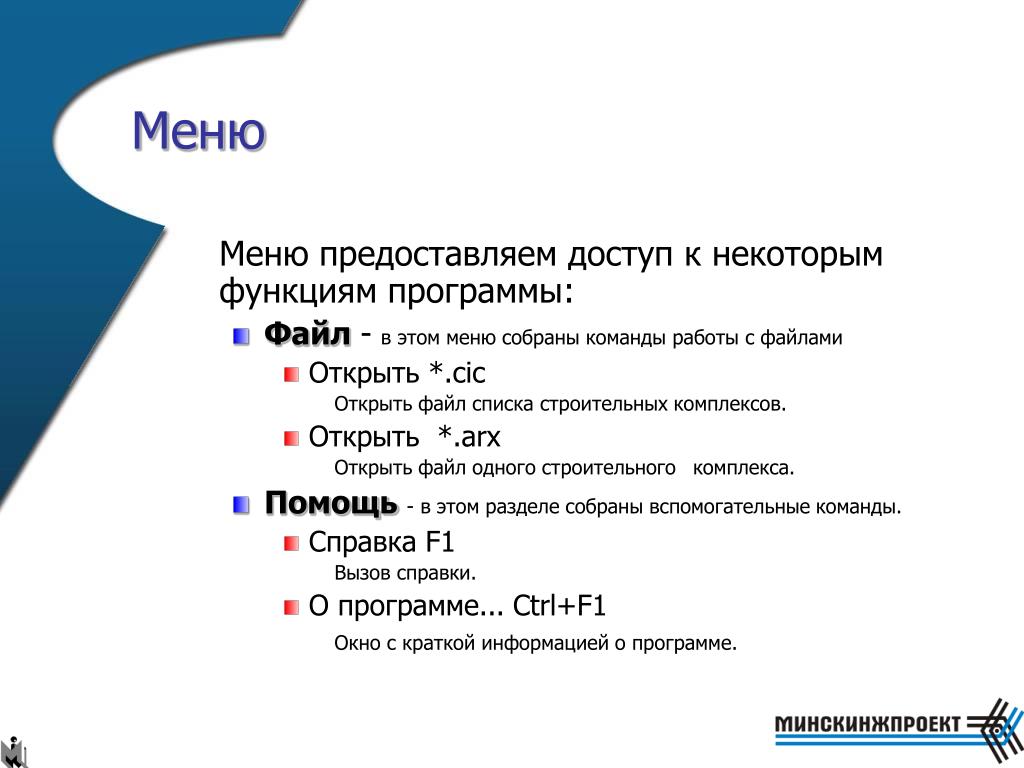 Меню

Меню предоставляем доступ к некоторым функциям программы:

Файл - в этом меню собраны команды работы с файлами

Открыть *.cic

Открыть файл списка строительных комплексов.

Открыть *.arx

Открыть файл одного строительного комплекса.

Помощь - в этом разделе собраны вспомогательные команды.

Справка F1

Вызов справки.

О программе... Ctrl+F1

Окно с краткой информацией о программе.

МИНСКИНЖПРОЕКТ